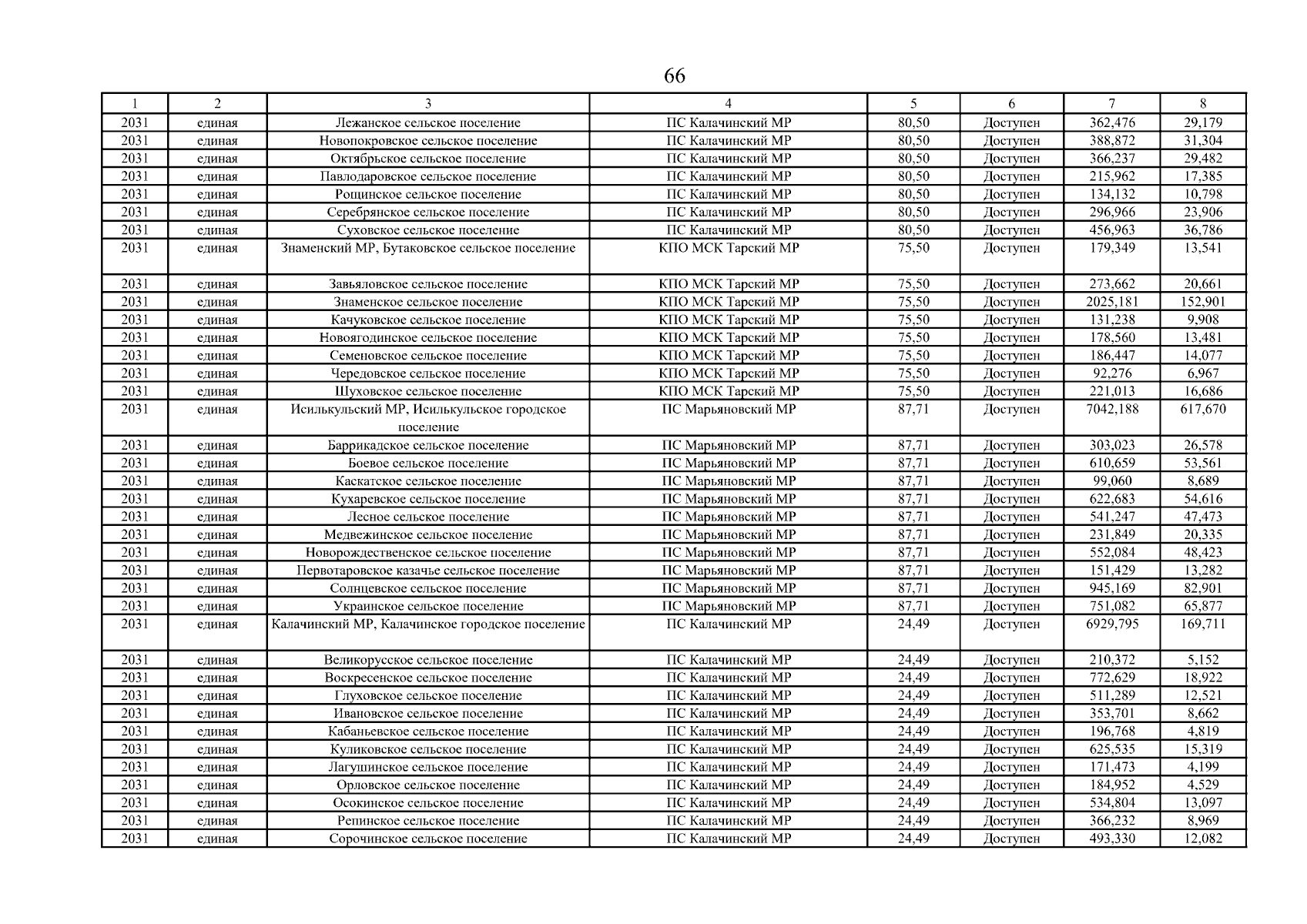 66

| 1 | 2 | 3 | 4 | 5 | 6 | 7 | 8 |
|---|---|---|---|---|---|---|---|
| 2031 | единая | Лежанское сельское поселение | ПС Калачинский МР | 80,50 | Доступен | 362,476 | 29,179 |
| 2031 | единая | Новопокровское сельское поселение | ПС Калачинский МР | 80,50 | Доступен | 388,872 | 31,304 |
| 2031 | единая | Октябрьское сельское поселение | ПС Калачинский МР | 80,50 | Доступен | 366,237 | 29,482 |
| 2031 | единая | Павлодаровское сельское поселение | ПС Калачинский МР | 80,50 | Доступен | 215,962 | 17,385 |
| 2031 | единая | Рощинское сельское поселение | ПС Калачинский МР | 80,50 | Доступен | 134,132 | 10,798 |
| 2031 | единая | Серебрянское сельское поселение | ПС Калачинский МР | 80,50 | Доступен | 296,966 | 23,906 |
| 2031 | единая | Суховское сельское поселение | ПС Калачинский МР | 80,50 | Доступен | 456,963 | 36,786 |
| 2031 | единая | Знаменский МР, Бутаковское сельское поселение | КПО МСК Тарский МР | 75,50 | Доступен | 179,349 | 13,541 |
| 2031 | единая | Завьяловское сельское поселение | КПО МСК Тарский МР | 75,50 | Доступен | 273,662 | 20,661 |
| 2031 | единая | Знаменское сельское поселение | КПО МСК Тарский МР | 75,50 | Доступен | 2025,181 | 152,901 |
| 2031 | единая | Качуковское сельское поселение | КПО МСК Тарский МР | 75,50 | Доступен | 131,238 | 9,908 |
| 2031 | единая | Новоягодинское сельское поселение | КПО МСК Тарский МР | 75,50 | Доступен | 178,560 | 13,481 |
| 2031 | единая | Семеновское сельское поселение | КПО МСК Тарский МР | 75,50 | Доступен | 186,447 | 14,077 |
| 2031 | единая | Чередовское сельское поселение | КПО МСК Тарский МР | 75,50 | Доступен | 92,276 | 6,967 |
| 2031 | единая | Шуховское сельское поселение | КПО МСК Тарский МР | 75,50 | Доступен | 221,013 | 16,686 |
| 2031 | единая | Исилькульский МР, Исилькульское городское поселение | ПС Марьяновский МР | 87,71 | Доступен | 7042,188 | 617,670 |
| 2031 | единая | Баррикадское сельское поселение | ПС Марьяновский МР | 87,71 | Доступен | 303,023 | 26,578 |
| 2031 | единая | Боевое сельское поселение | ПС Марьяновский МР | 87,71 | Доступен | 610,659 | 53,561 |
| 2031 | единая | Каскатское сельское поселение | ПС Марьяновский МР | 87,71 | Доступен | 99,060 | 8,689 |
| 2031 | единая | Кухаревское сельское поселение | ПС Марьяновский МР | 87,71 | Доступен | 622,683 | 54,616 |
| 2031 | единая | Лесное сельское поселение | ПС Марьяновский МР | 87,71 | Доступен | 541,247 | 47,473 |
| 2031 | единая | Медвежинское сельское поселение | ПС Марьяновский МР | 87,71 | Доступен | 231,849 | 20,335 |
| 2031 | единая | Новорождественское сельское поселение | ПС Марьяновский МР | 87,71 | Доступен | 552,084 | 48,423 |
| 2031 | единая | Первотаровское казачье сельское поселение | ПС Марьяновский МР | 87,71 | Доступен | 151,429 | 13,282 |
| 2031 | единая | Солнцевское сельское поселение | ПС Марьяновский МР | 87,71 | Доступен | 945,169 | 82,901 |
| 2031 | единая | Украинское сельское поселение | ПС Марьяновский МР | 87,71 | Доступен | 751,082 | 65,877 |
| 2031 | единая | Калачинский МР, Калачинское городское поселение | ПС Калачинский МР | 24,49 | Доступен | 6929,795 | 169,711 |
| 2031 | единая | Великорусское сельское поселение | ПС Калачинский МР | 24,49 | Доступен | 210,372 | 5,152 |
| 2031 | единая | Воскресенское сельское поселение | ПС Калачинский МР | 24,49 | Доступен | 772,629 | 18,922 |
| 2031 | единая | Глуховское сельское поселение | ПС Калачинский МР | 24,49 | Доступен | 511,289 | 12,521 |
| 2031 | единая | Ивановское сельское поселение | ПС Калачинский МР | 24,49 | Доступен | 353,701 | 8,662 |
| 2031 | единая | Кабаньевское сельское поселение | ПС Калачинский МР | 24,49 | Доступен | 196,768 | 4,819 |
| 2031 | единая | Куликовское сельское поселение | ПС Калачинский МР | 24,49 | Доступен | 625,535 | 15,319 |
| 2031 | единая | Лагушинское сельское поселение | ПС Калачинский МР | 24,49 | Доступен | 171,473 | 4,199 |
| 2031 | единая | Орловское сельское поселение | ПС Калачинский МР | 24,49 | Доступен | 184,952 | 4,529 |
| 2031 | единая | Осокинское сельское поселение | ПС Калачинский МР | 24,49 | Доступен | 534,804 | 13,097 |
| 2031 | единая | Репинское сельское поселение | ПС Калачинский МР | 24,49 | Доступен | 366,232 | 8,969 |
| 2031 | единая | Сорочинское сельское поселение | ПС Калачинский МР | 24,49 | Доступен | 493,330 | 12,082 |